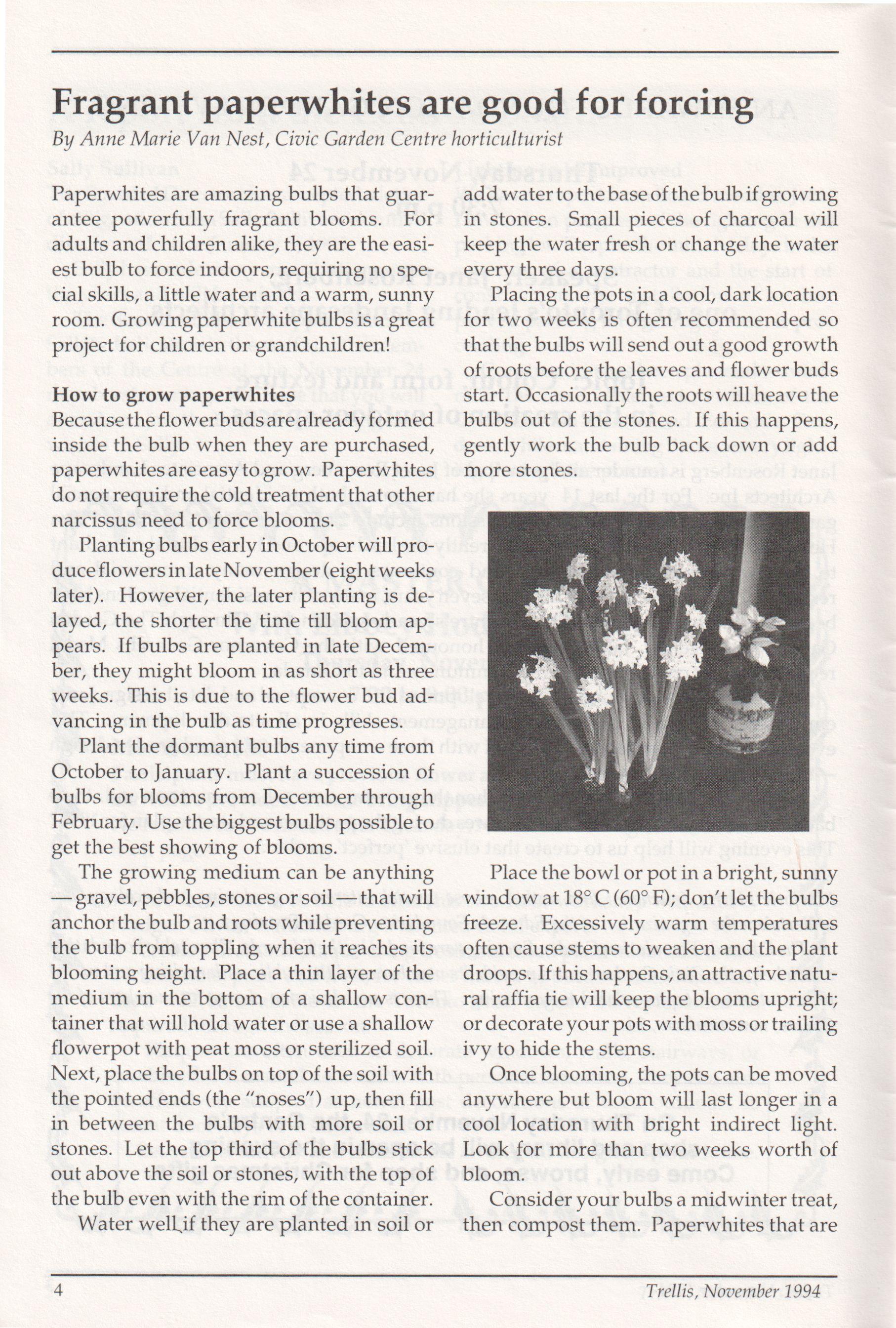 Fragrant paperwhites are good for forcing
By Anne Marie Van Nest, Civic Garden Centre horticulturist

Paperwhites are amazing bulbs that guarantee powerfully fragrant blooms. For adults and children alike, they are the easiest bulb to force indoors, requiring no special skills, a little water and a warm, sunny room. Growing paperwhite bulbs is a great project for children or grandchildren!

How to grow paperwhites
Because the flower buds are already formed inside the bulb when they are purchased, paperwhites are easy to grow. Paperwhites do not require the cold treatment that other narcissus need to force blooms.

Planting bulbs early in October will produce flowers in late November (eight weeks later). However, the later planting is delayed, the shorter the time till bloom appears. If bulbs are planted in late December, they might bloom in as short as three weeks. This is due to the flower bud advancing in the bulb as time progresses.

Plant the dormant bulbs any time from October to January. Plant a succession of bulbs for blooms from December through February. Use the biggest bulbs possible to get the best showing of blooms.

The growing medium can be anything — gravel, pebbles, stones or soil — that will anchor the bulb and roots while preventing the bulb from toppling when it reaches its blooming height. Place a thin layer of the medium in the bottom of a shallow container that will hold water or use a shallow flowerpot with peat moss or sterilized soil. Next, place the bulbs on top of the soil with the pointed ends (the "noses") up, then fill in between the bulbs with more soil or stones. Let the top third of the bulbs stick out above the soil or stones, with the top of the bulb even with the rim of the container.

Water well if they are planted in soil or add water to the base of the bulb if growing in stones. Small pieces of charcoal will keep the water fresh or change the water every three days.

Placing the pots in a cool, dark location for two weeks is often recommended so that the bulbs will send out a good growth of roots before the leaves and flower buds start. Occasionally the roots will heave the bulbs out of the stones. If this happens, gently work the bulb back down or add more stones.

Place the bowl or pot in a bright, sunny window at 18° C (60° F); don't let the bulbs freeze. Excessively warm temperatures often cause stems to weaken and the plant droops. If this happens, an attractive natural raffia tie will keep the blooms upright; or decorate your pots with moss or trailing ivy to hide the stems.

Once blooming, the pots can be moved anywhere but bloom will last longer in a cool location with bright indirect light. Look for more than two weeks worth of bloom.

Consider your bulbs a midwinter treat, then compost them. Paperwhites that are

4 Trellis, November 1994